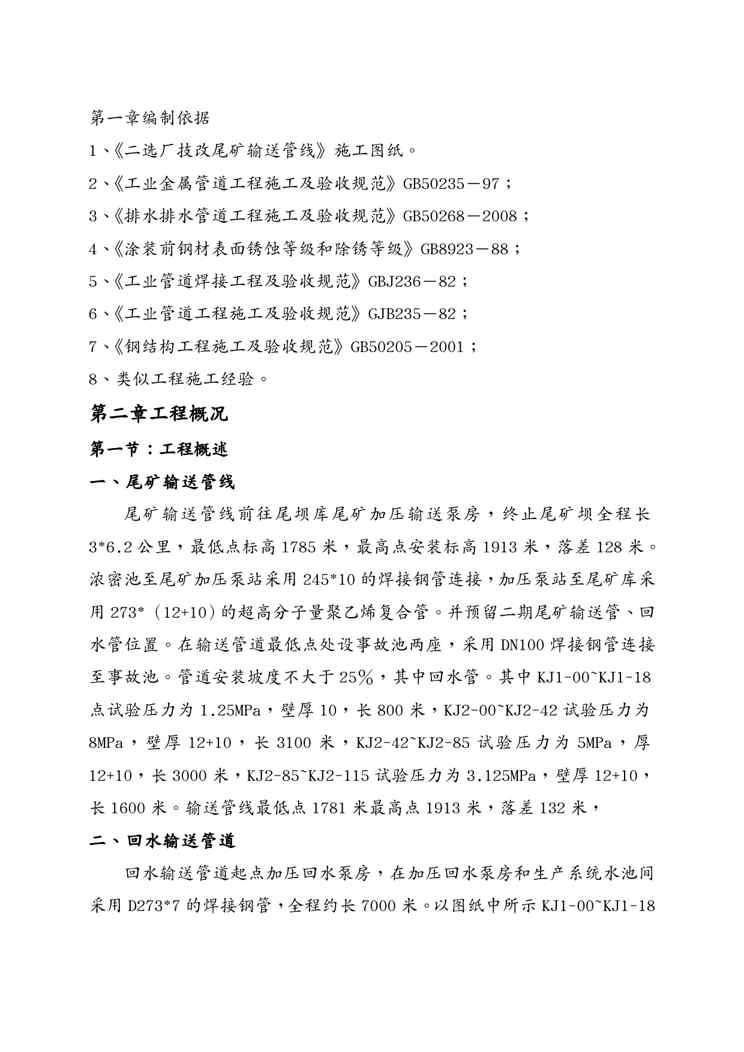 第一章编制依据

1、《二选厂技改尾矿输送管线》施工图纸。

2、《工业金属管道工程施工及验收规范》GB50235－97；

3、《排水排水管道工程施工及验收规范》GB50268－2008；

4、《涂装前钢材表面锈蚀等级和除锈等级》GB8923－88；

5、《工业管道焊接工程及验收规范》GBJ236－82；

6、《工业管道工程施工及验收规范》GJB235－82；

7、《钢结构工程施工及验收规范》GB50205－2001；

8、类似工程施工经验。

第二章工程概况

第一节：工程概述

一、尾矿输送管线

尾矿输送管线前往尾坝库尾矿加压输送泵房，终止尾矿坝全程长3*6.2公里，最低点标高1785米，最高点安装标高1913米，落差128米。浓密池至尾矿加压泵站采用245*10的焊接钢管连接，加压泵站至尾矿库采用273*（12+10）的超高分子量聚乙烯复合管。并预留二期尾矿输送管、回水管位置。在输送管道最低点处设事故池两座，采用DN100焊接钢管连接至事故池。管道安装坡度不大于25%，其中回水管。其中KJ1-00~KJ1-18点试验压力为1.25MPa，壁厚10，长800米，KJ2-00~KJ2-42试验压力为8MPa，壁厚12+10，长3100米，KJ2-42~KJ2-85试验压力为5MPa，厚12+10，长3000米，KJ2-85~KJ2-115试验压力为3.125MPa，壁厚12+10，长1600米。输送管线最低点1781米最高点1913米，落差132米，

二、回水输送管道

回水输送管道起点加压回水泵房，在加压回水泵房和生产系统水池间采用D273*7的焊接钢管，全程约长7000米。以图纸中所示KJ1-00~KJ1-18